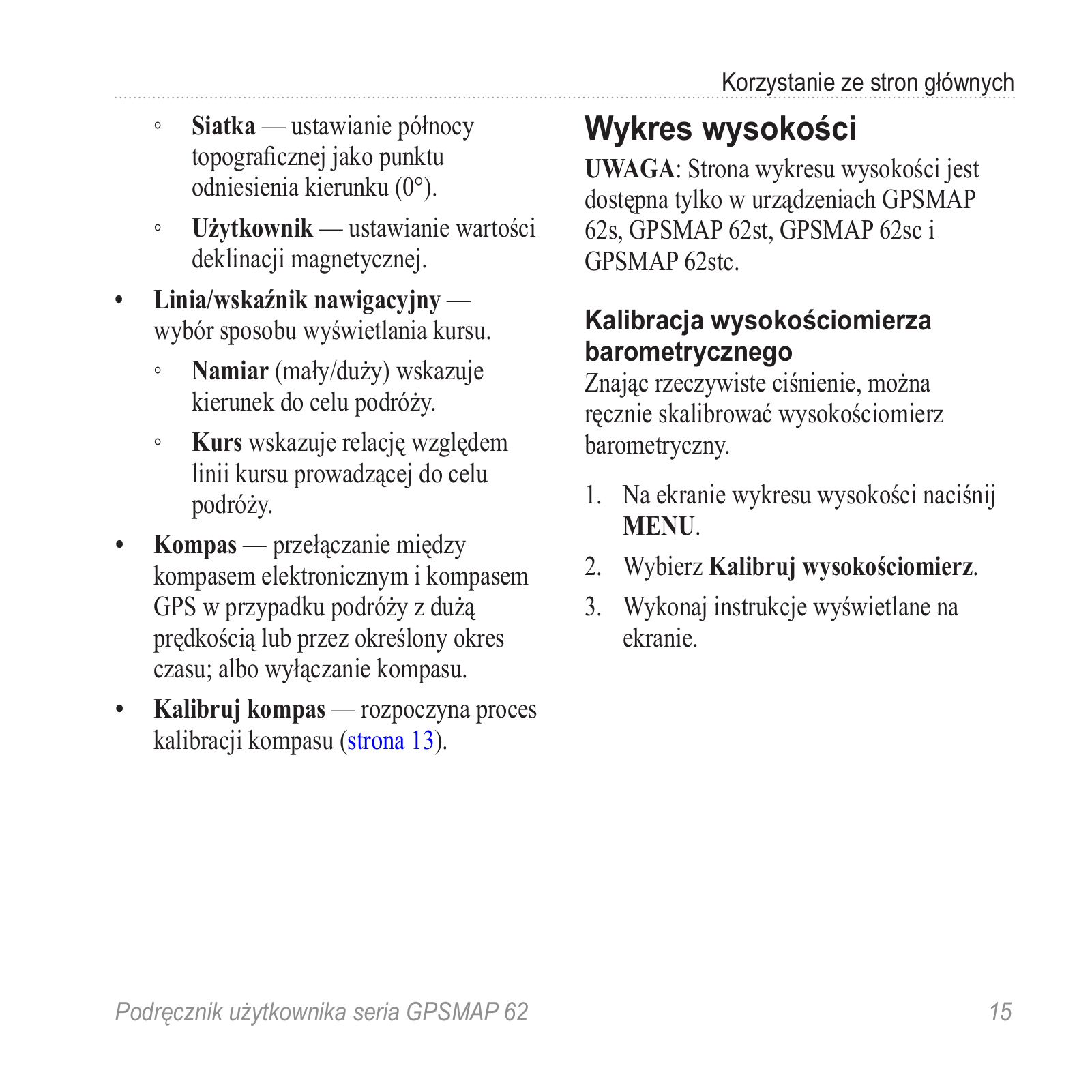 Korzystanie ze stron głównych

◦ Siatka — ustawianie północy topograficznej jako punktu odniesienia kierunku (0°).

◦ Użytkownik — ustawianie wartości deklinacji magnetycznej.

• Linia/wskaźnik nawigacyjny — wybór sposobu wyświetlania kursu.

◦ Namiar (mały/duży) wskazuje kierunek do celu podróży.

◦ Kurs wskazuje relację względem linii kursu prowadzącej do celu podróży.

• Kompas — przełączanie między kompasem elektronicznym i kompasem GPS w przypadku podróży z dużą prędkością lub przez określony okres czasu; albo wyłączanie kompasu.

• Kalibruj kompas — rozpoczyna proces kalibracji kompasu (strona 13).

Wykres wysokości

UWAGA: Strona wykresu wysokości jest dostępna tylko w urządzeniach GPSMAP 62s, GPSMAP 62st, GPSMAP 62sc i GPSMAP 62stc.

Kalibracja wysokościomierza barometrycznego

Znając rzeczywiste ciśnienie, można ręcznie skalibrować wysokościomierz barometryczny.

1. Na ekranie wykresu wysokości naciśnij MENU.

2. Wybierz Kalibruj wysokościomierz.

3. Wykonaj instrukcje wyświetlane na ekranie.

Podręcznik użytkownika seria GPSMAP 62

15